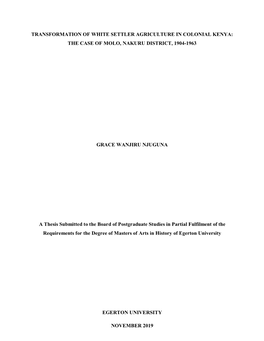 TRANSFORMATION OF WHITE SETTLER AGRICULTURE IN COLONIAL KENYA: THE CASE OF MOLO, NAKURU DISTRICT, 1904-1963

GRACE WANJIRU NJUGUNA

A Thesis Submitted to the Board of Postgraduate Studies in Partial Fulfilment of the Requirements for the Degree of Masters of Arts in History of Egerton University

EGERTON UNIVERSITY

NOVEMBER 2019